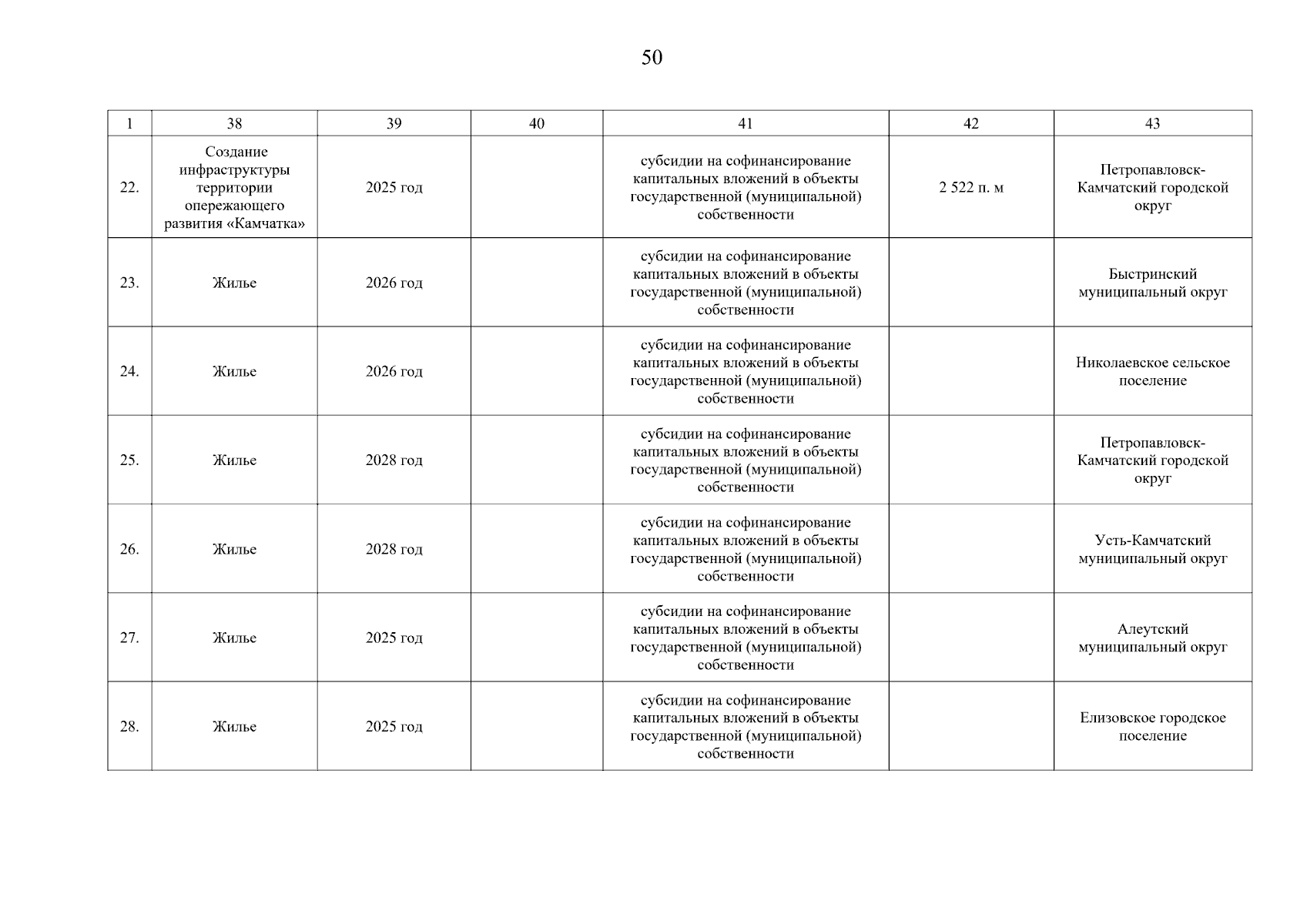 50

| 1 | 38 | 39 | 40 | 41 | 42 | 43 |
|---|---|---|---|---|---|---|
| 22. | Создание инфраструктуры территории опережающего развития «Камчатка» | 2025 год |  | субсидии на софинансирование капитальных вложений в объекты государственной (муниципальной) собственности | 2 522 п. м | Петропавловск-Камчатский городской округ |
| 23. | Жилье | 2026 год |  | субсидии на софинансирование капитальных вложений в объекты государственной (муниципальной) собственности |  | Быстринский муниципальный округ |
| 24. | Жилье | 2026 год |  | субсидии на софинансирование капитальных вложений в объекты государственной (муниципальной) собственности |  | Николаевское сельское поселение |
| 25. | Жилье | 2028 год |  | субсидии на софинансирование капитальных вложений в объекты государственной (муниципальной) собственности |  | Петропавловск-Камчатский городской округ |
| 26. | Жилье | 2028 год |  | субсидии на софинансирование капитальных вложений в объекты государственной (муниципальной) собственности |  | Усть-Камчатский муниципальный округ |
| 27. | Жилье | 2025 год |  | субсидии на софинансирование капитальных вложений в объекты государственной (муниципальной) собственности |  | Алеутский муниципальный округ |
| 28. | Жилье | 2025 год |  | субсидии на софинансирование капитальных вложений в объекты государственной (муниципальной) собственности |  | Елизовское городское поселение |